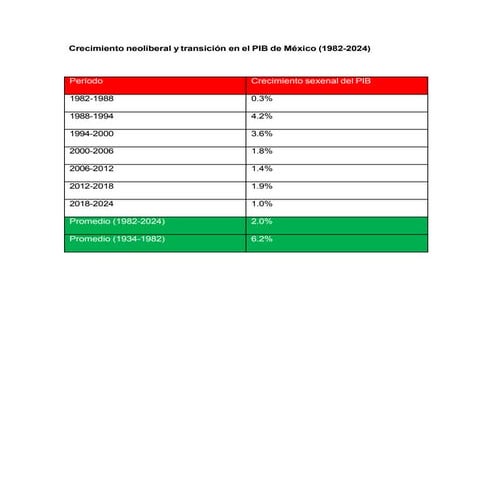 Crecimiento neoliberal y transición en el PIB de México (1982-2024)

| Periodo | Crecimiento sexenal del PIB |
|---|---|
| 1982-1988 | 0.3% |
| 1988-1994 | 4.2% |
| 1994-2000 | 3.6% |
| 2000-2006 | 1.8% |
| 2006-2012 | 1.4% |
| 2012-2018 | 1.9% |
| 2018-2024 | 1.0% |
| Promedio (1982-2024) | 2.0% |
| Promedio (1934-1982) | 6.2% |